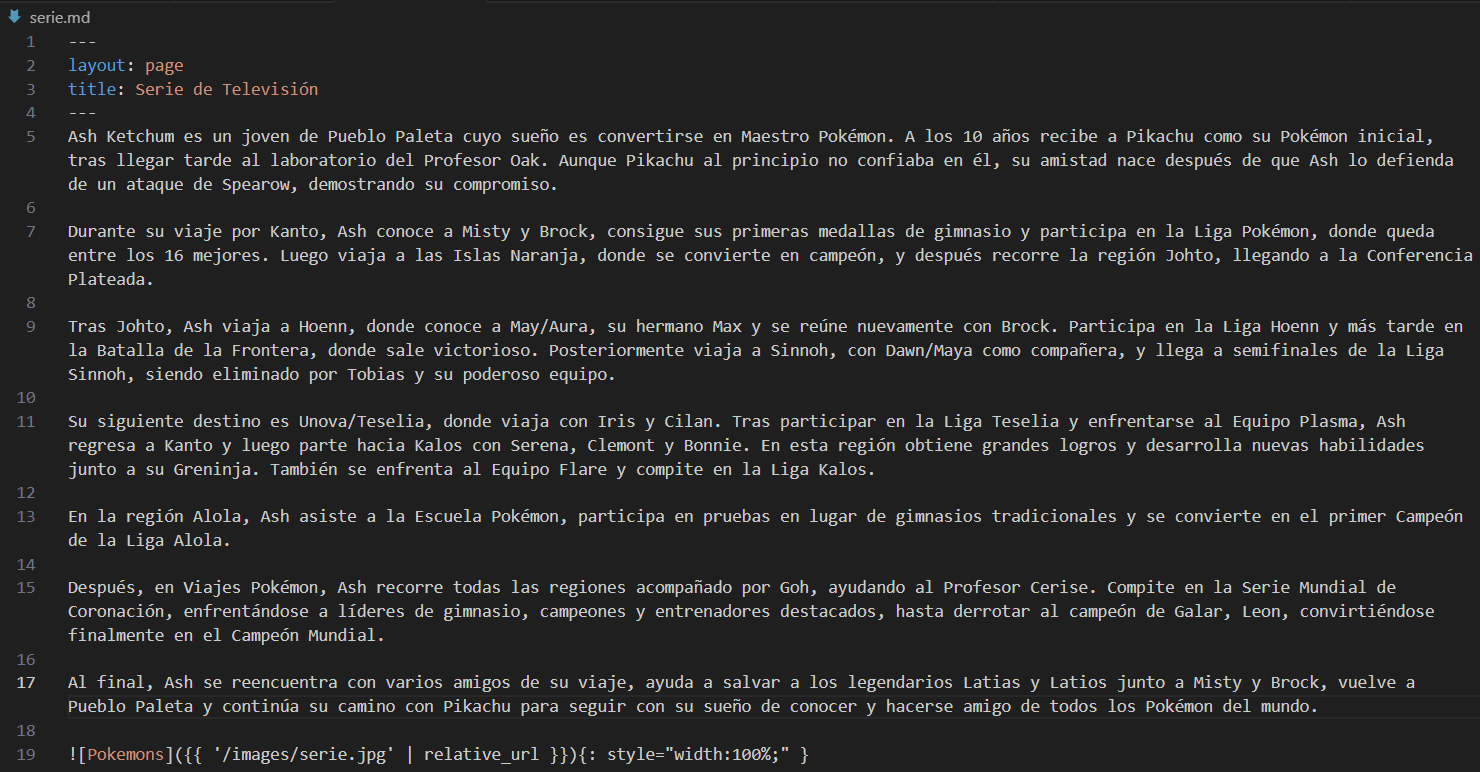 serie.md

1 ---
2 layout: page
3 title: Serie de Televisión
4 ---
5 Ash Ketchum es un joven de Pueblo Paleta cuyo sueño es convertirse en Maestro Pokémon. A los 10 años recibe a Pikachu como su Pokémon inicial, tras llegar tarde al laboratorio del Profesor Oak. Aunque Pikachu al principio no confiaba en él, su amistad nace después de que Ash lo defienda de un ataque de Spearow, demostrando su compromiso.
6
7 Durante su viaje por Kanto, Ash conoce a Misty y Brock, consigue sus primeras medallas de gimnasio y participa en la Liga Pokémon, donde queda entre los 16 mejores. Luego viaja a las Islas Naranja, donde se convierte en campeón, y después recorre la región Johto, llegando a la Conferencia Plateada.
8
9 Tras Johto, Ash viaja a Hoenn, donde conoce a May/Aura, su hermano Max y se reúne nuevamente con Brock. Participa en la Liga Hoenn y más tarde en la Batalla de la Frontera, donde sale victorioso. Posteriormente viaja a Sinnoh, con Dawn/Maya como compañera, y llega a semifinales de la Liga Sinnoh, siendo eliminado por Tobias y su poderoso equipo.
10
11 Su siguiente destino es Unova/Teselia, donde viaja con Iris y Cilan. Tras participar en la Liga Teselia y enfrentarse al Equipo Plasma, Ash regresa a Kanto y luego parte hacia Kalos con Serena, Clemont y Bonnie. En esta región obtiene grandes logros y desarrolla nuevas habilidades junto a su Greninja. También se enfrenta al Equipo Flare y compite en la Liga Kalos.
12
13 En la región Alola, Ash asiste a la Escuela Pokémon, participa en pruebas en lugar de gimnasios tradicionales y se convierte en el primer Campeón de la Liga Alola.
14
15 Después, en Viajes Pokémon, Ash recorre todas las regiones acompañado por Goh, ayudando al Profesor Cerise. Compite en la Serie Mundial de Coronación, enfrentándose a líderes de gimnasio, campeones y entrenadores destacados, hasta derrotar al campeón de Galar, Leon, convirtiéndose finalmente en el Campeón Mundial.
16
17 Al final, Ash se reencuentra con varios amigos de su viaje, ayuda a salvar a los legendarios Latias y Latios junto a Misty y Brock, vuelve a Pueblo Paleta y continúa su camino con Pikachu para seguir con su sueño de conocer y hacerse amigo de todos los Pokémon del mundo.
18
19 ![Pokemons]({{ '/images/serie.jpg' | relative_url }}){: style="width:100%;" }